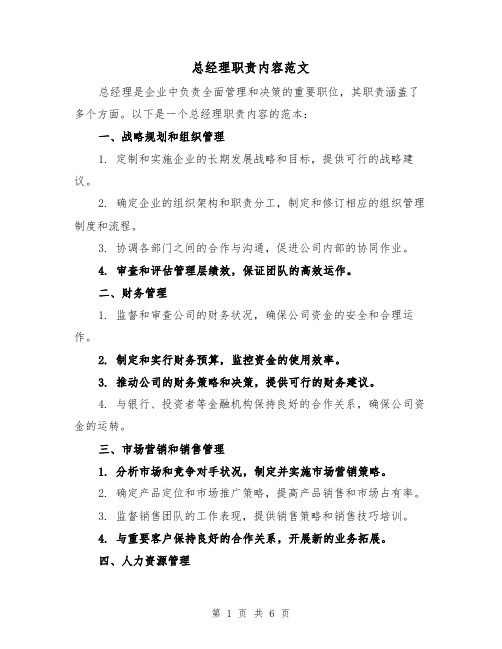 总经理职责内容范文

总经理是企业中负责全面管理和决策的重要职位，其职责涵盖了多个方面。以下是一个总经理职责内容的范本：

一、战略规划和组织管理

1. 定制和实施企业的长期发展战略和目标，提供可行的战略建议。

2. 确定企业的组织架构和职责分工，制定和修订相应的组织管理制度和流程。

3. 协调各部门之间的合作与沟通，促进公司内部的协同作业。

4. 审查和评估管理层绩效，保证团队的高效运作。

二、财务管理

1. 监督和审查公司的财务状况，确保公司资金的安全和合理运作。

2. 制定和实行财务预算，监控资金的使用效率。

3. 推动公司的财务策略和决策，提供可行的财务建议。

4. 与银行、投资者等金融机构保持良好的合作关系，确保公司资金的运转。

三、市场营销和销售管理

1. 分析市场和竞争对手状况，制定并实施市场营销策略。

2. 确定产品定位和市场推广策略，提高产品销售和市场占有率。

3. 监督销售团队的工作表现，提供销售策略和销售技巧培训。

4. 与重要客户保持良好的合作关系，开展新的业务拓展。

四、人力资源管理

第 1 页 共 6 页